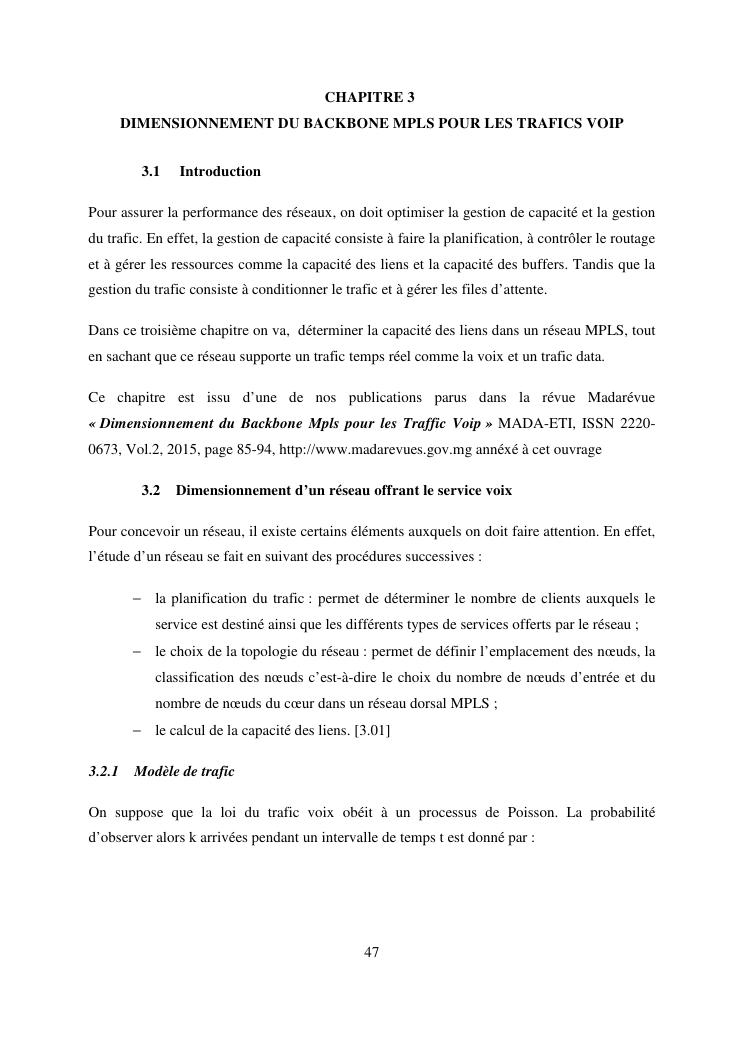 CHAPITRE 3
DIMENSIONNEMENT DU BACKBONE MPLS POUR LES TRAFICS VOIP

3.1 Introduction

Pour assurer la performance des réseaux, on doit optimiser la gestion de capacité et la gestion du trafic. En effet, la gestion de capacité consiste à faire la planification, à contrôler le routage et à gérer les ressources comme la capacité des liens et la capacité des buffers. Tandis que la gestion du trafic consiste à conditionner le trafic et à gérer les files d'attente.

Dans ce troisième chapitre on va, déterminer la capacité des liens dans un réseau MPLS, tout en sachant que ce réseau supporte un trafic temps réel comme la voix et un trafic data.

Ce chapitre est issu d'une de nos publications parus dans la révue Madarévue « Dimensionnement du Backbone Mpls pour les Traffic Voip » MADA-ETI, ISSN 2220-0673, Vol.2, 2015, page 85-94, http://www.madarevues.gov.mg annéxé à cet ouvrage

3.2 Dimensionnement d'un réseau offrant le service voix

Pour concevoir un réseau, il existe certains éléments auxquels on doit faire attention. En effet, l'étude d'un réseau se fait en suivant des procédures successives :

– la planification du trafic : permet de déterminer le nombre de clients auxquels le service est destiné ainsi que les différents types de services offerts par le réseau ;
– le choix de la topologie du réseau : permet de définir l'emplacement des nœuds, la classification des nœuds c'est-à-dire le choix du nombre de nœuds d'entrée et du nombre de nœuds du cœur dans un réseau dorsal MPLS ;
– le calcul de la capacité des liens. [3.01]

3.2.1 Modèle de trafic

On suppose que la loi du trafic voix obéit à un processus de Poisson. La probabilité d'observer alors k arrivées pendant un intervalle de temps t est donné par :

47